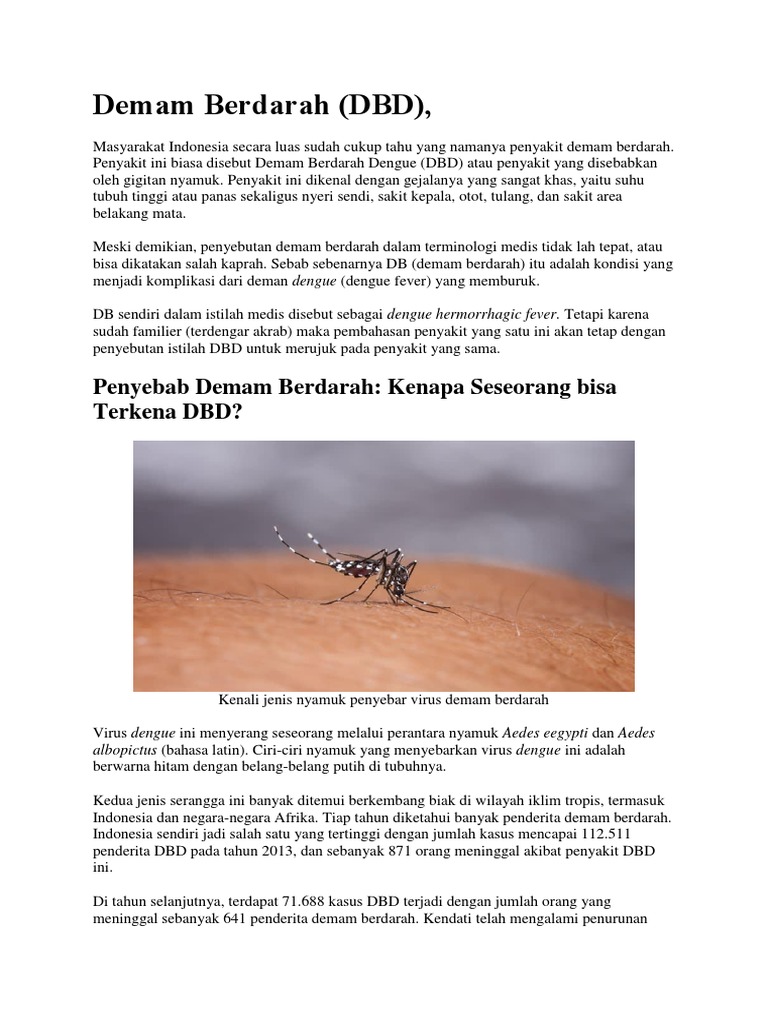 Demam Berdarah (DBD),

Masyarakat Indonesia secara luas sudah cukup tahu yang namanya penyakit demam berdarah. Penyakit ini biasa disebut Demam Berdarah Dengue (DBD) atau penyakit yang disebabkan oleh gigitan nyamuk. Penyakit ini dikenal dengan gejalanya yang sangat khas, yaitu suhu tubuh tinggi atau panas sekaligus nyeri sendi, sakit kepala, otot, tulang, dan sakit area belakang mata.

Meski demikian, penyebutan demam berdarah dalam terminologi medis tidak lah tepat, atau bisa dikatakan salah kaprah. Sebab sebenarnya DB (demam berdarah) itu adalah kondisi yang menjadi komplikasi dari deman dengue (dengue fever) yang memburuk.

DB sendiri dalam istilah medis disebut sebagai dengue hermorrhagic fever. Tetapi karena sudah familier (terdengar akrab) maka pembahasan penyakit yang satu ini akan tetap dengan penyebutan istilah DBD untuk merujuk pada penyakit yang sama.

Penyebab Demam Berdarah: Kenapa Seseorang bisa Terkena DBD?

Kenali jenis nyamuk penyebar virus demam berdarah

Virus dengue ini menyerang seseorang melalui perantara nyamuk Aedes eegypti dan Aedes albopictus (bahasa latin). Ciri-ciri nyamuk yang menyebarkan virus dengue ini adalah berwarna hitam dengan belang-belang putih di tubuhnya.

Kedua jenis serangga ini banyak ditemui berkembang biak di wilayah iklim tropis, termasuk Indonesia dan negara-negara Afrika. Tiap tahun diketahui banyak penderita demam berdarah. Indonesia sendiri jadi salah satu yang tertinggi dengan jumlah kasus mencapai 112.511 penderita DBD pada tahun 2013, dan sebanyak 871 orang meninggal akibat penyakit DBD ini.

Di tahun selanjutnya, terdapat 71.688 kasus DBD terjadi dengan jumlah orang yang meninggal sebanyak 641 penderita demam berdarah. Kendati telah mengalami penurunan